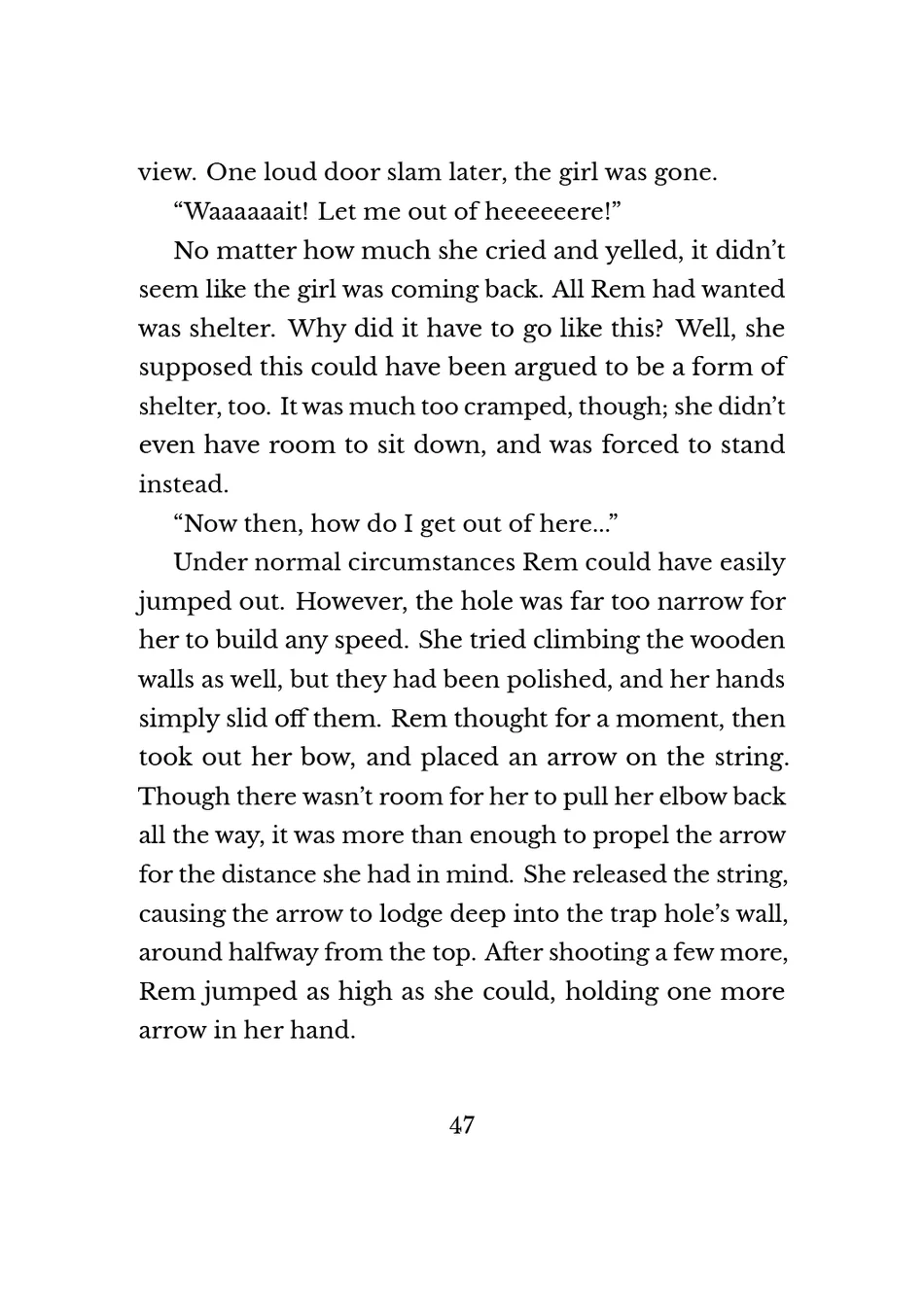 view. One loud door slam later, the girl was gone.

“Waaaaaait! Let me out of heeeeeere!”

No matter how much she cried and yelled, it didn’t seem like the girl was coming back. All Rem had wanted was shelter. Why did it have to go like this? Well, she supposed this could have been argued to be a form of shelter, too. It was much too cramped, though; she didn’t even have room to sit down, and was forced to stand instead.

“Now then, how do I get out of here...”

Under normal circumstances Rem could have easily jumped out. However, the hole was far too narrow for her to build any speed. She tried climbing the wooden walls as well, but they had been polished, and her hands simply slid off them. Rem thought for a moment, then took out her bow, and placed an arrow on the string. Though there wasn’t room for her to pull her elbow back all the way, it was more than enough to propel the arrow for the distance she had in mind. She released the string, causing the arrow to lodge deep into the trap hole’s wall, around halfway from the top. After shooting a few more, Rem jumped as high as she could, holding one more arrow in her hand.

47